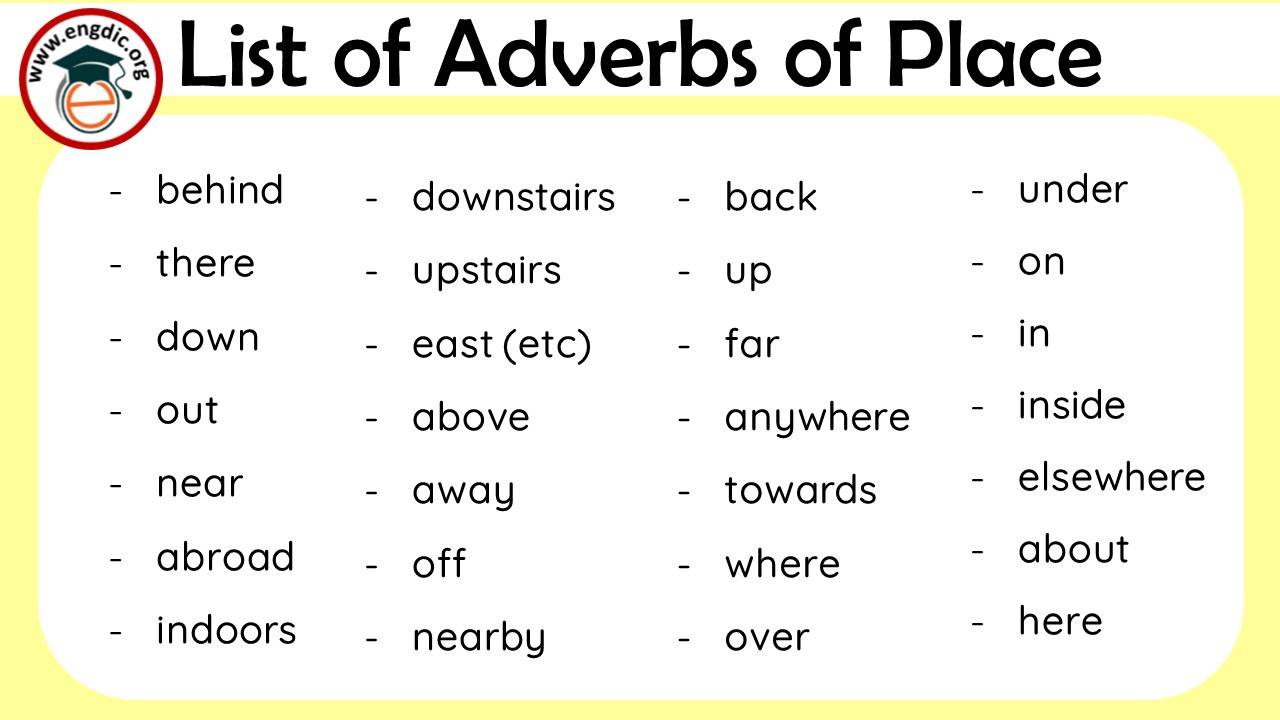 www.engdic.org

List of Adverbs of Place

- behind
- there
- down
- out
- near
- abroad
- indoors

- downstairs
- upstairs
- east (etc)
- above
- away
- off
- nearby

- back
- up
- far
- anywhere
- towards
- where
- over

- under
- on
- in
- inside
- elsewhere
- about
- here